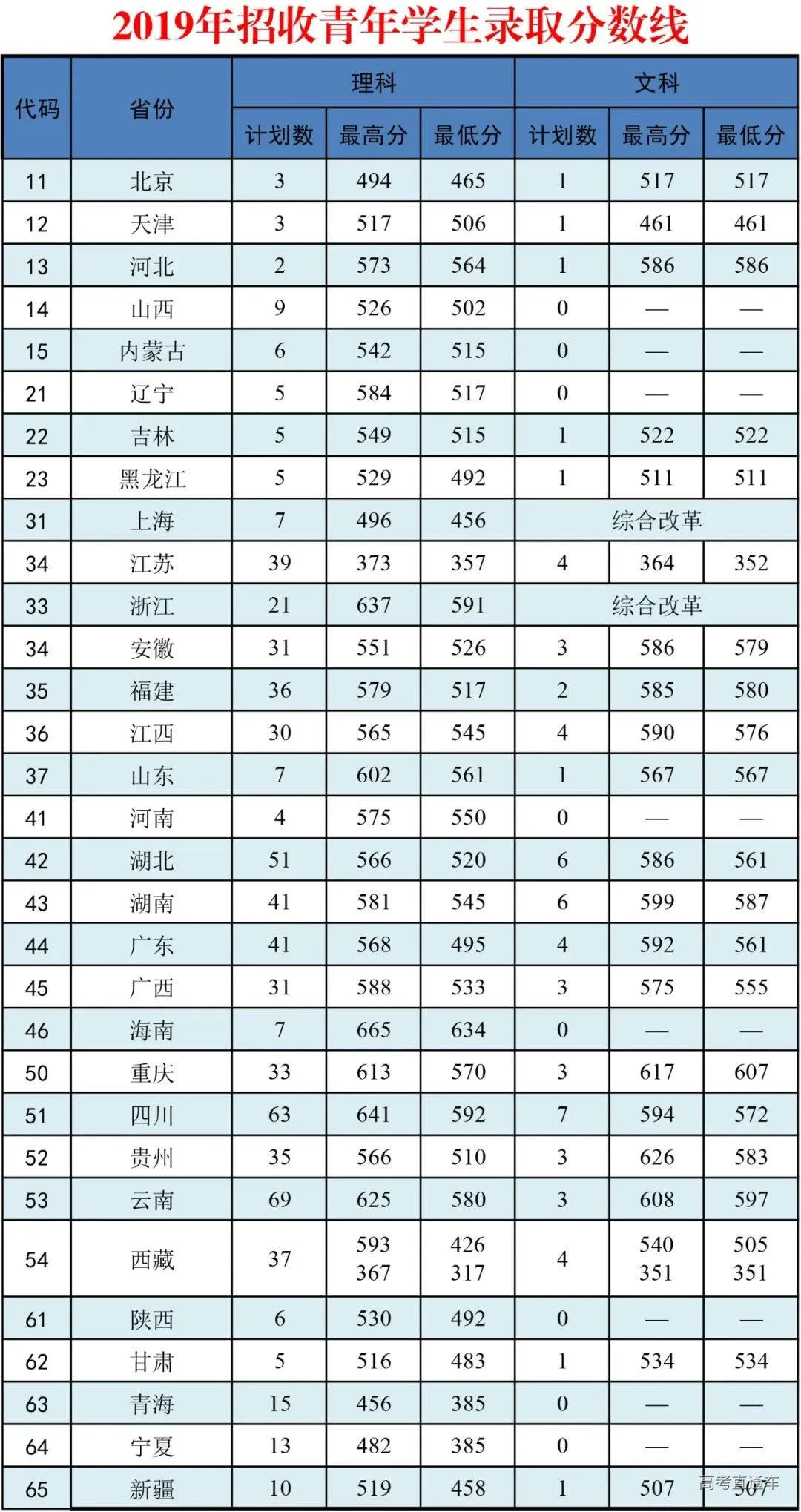 2019年招收青年学生录取分数线

| 代码 | 省份 | 理科 | | | 文科 | | |
|---|---|---|---|---|---|---|---|
| | | 计划数 | 最高分 | 最低分 | 计划数 | 最高分 | 最低分 |
| 11 | 北京 | 3 | 494 | 465 | 1 | 517 | 517 |
| 12 | 天津 | 3 | 517 | 506 | 1 | 461 | 461 |
| 13 | 河北 | 2 | 573 | 564 | 1 | 586 | 586 |
| 14 | 山西 | 9 | 526 | 502 | 0 | — | — |
| 15 | 内蒙古 | 6 | 542 | 515 | 0 | — | — |
| 21 | 辽宁 | 5 | 584 | 517 | 0 | — | — |
| 22 | 吉林 | 5 | 549 | 515 | 1 | 522 | 522 |
| 23 | 黑龙江 | 5 | 529 | 492 | 1 | 511 | 511 |
| 31 | 上海 | 7 | 496 | 456 | 综合改革 | | |
| 34 | 江苏 | 39 | 373 | 357 | 4 | 364 | 352 |
| 33 | 浙江 | 21 | 637 | 591 | 综合改革 | | |
| 34 | 安徽 | 31 | 551 | 526 | 3 | 586 | 579 |
| 35 | 福建 | 36 | 579 | 517 | 2 | 585 | 580 |
| 36 | 江西 | 30 | 565 | 545 | 4 | 590 | 576 |
| 37 | 山东 | 7 | 602 | 561 | 1 | 567 | 567 |
| 41 | 河南 | 4 | 575 | 550 | 0 | — | — |
| 42 | 湖北 | 51 | 566 | 520 | 6 | 586 | 561 |
| 43 | 湖南 | 41 | 581 | 545 | 6 | 599 | 587 |
| 44 | 广东 | 41 | 568 | 495 | 4 | 592 | 561 |
| 45 | 广西 | 31 | 588 | 533 | 3 | 575 | 555 |
| 46 | 海南 | 7 | 665 | 634 | 0 | — | — |
| 50 | 重庆 | 33 | 613 | 570 | 3 | 617 | 607 |
| 51 | 四川 | 63 | 641 | 592 | 7 | 594 | 572 |
| 52 | 贵州 | 35 | 566 | 510 | 3 | 626 | 583 |
| 53 | 云南 | 69 | 625 | 580 | 3 | 608 | 597 |
| 54 | 西藏 | 37 | 593 367 | 426 317 | 4 | 540 351 | 505 351 |
| 61 | 陕西 | 6 | 530 | 492 | 0 | — | — |
| 62 | 甘肃 | 5 | 516 | 483 | 1 | 534 | 534 |
| 63 | 青海 | 15 | 456 | 385 | 0 | — | — |
| 64 | 宁夏 | 13 | 482 | 385 | 0 | — | — |
| 65 | 新疆 | 10 | 519 | 458 | 1 | 507 | 507 |

高考直通车